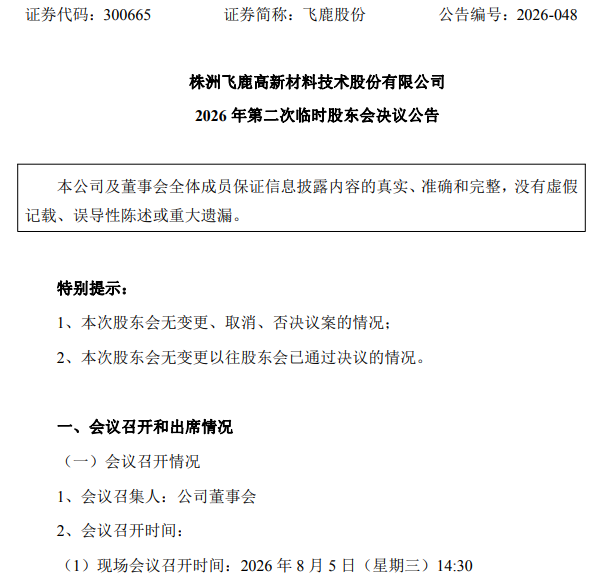 证券代码：300665　　　　证券简称：飞鹿股份　　　　公告编号：2026-048

株洲飞鹿高新材料技术股份有限公司

2026 年第二次临时股东会决议公告

本公司及董事会全体成员保证信息披露内容的真实、准确和完整，没有虚假记载、误导性陈述或重大遗漏。

特别提示：

1、本次股东会无变更、取消、否决议案的情况；

2、本次股东会无变更以往股东会已通过决议的情况。

一、会议召开和出席情况

（一）会议召开情况

1、会议召集人：公司董事会

2、会议召开时间：

（1）现场会议召开时间：2026 年 8 月 5 日（星期三）14:30